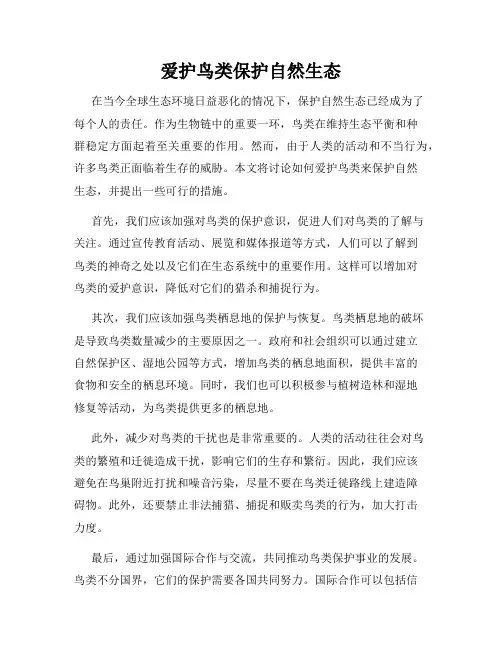 爱护鸟类保护自然生态

在当今全球生态环境日益恶化的情况下，保护自然生态已经成为了每个人的责任。作为生物链中的重要一环，鸟类在维持生态平衡和种群稳定方面起着至关重要的作用。然而，由于人类的活动和不当行为，许多鸟类正面临着生存的威胁。本文将讨论如何爱护鸟类来保护自然生态，并提出一些可行的措施。

首先，我们应该加强对鸟类的保护意识，促进人们对鸟类的了解与关注。通过宣传教育活动、展览和媒体报道等方式，人们可以了解到鸟类的神奇之处以及它们在生态系统中的重要作用。这样可以增加对鸟类的爱护意识，降低对它们的猎杀和捕捉行为。

其次，我们应该加强鸟类栖息地的保护与恢复。鸟类栖息地的破坏是导致鸟类数量减少的主要原因之一。政府和社会组织可以通过建立自然保护区、湿地公园等方式，增加鸟类的栖息地面积，提供丰富的食物和安全的栖息环境。同时，我们也可以积极参与植树造林和湿地修复等活动，为鸟类提供更多的栖息地。

此外，减少对鸟类的干扰也是非常重要的。人类的活动往往会对鸟类的繁殖和迁徙造成干扰，影响它们的生存和繁衍。因此，我们应该避免在鸟巢附近打扰和噪音污染，尽量不要在鸟类迁徙路线上建造障碍物。此外，还要禁止非法捕猎、捕捉和贩卖鸟类的行为，加大打击力度。

最后，通过加强国际合作与交流，共同推动鸟类保护事业的发展。鸟类不分国界，它们的保护需要各国共同努力。国际合作可以包括信